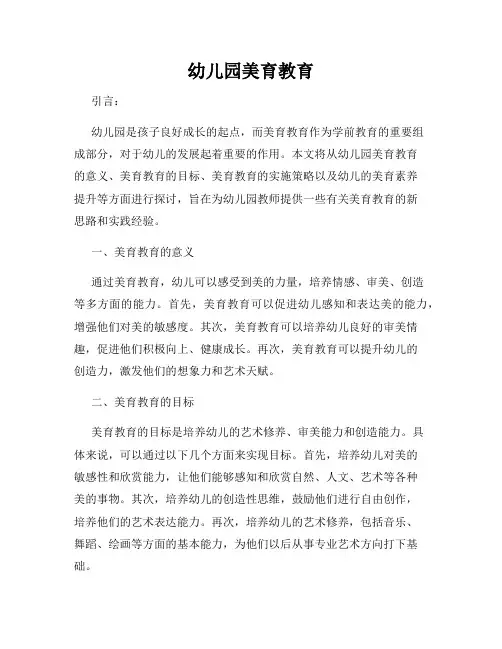 幼儿园美育教育

引言：

幼儿园是孩子良好成长的起点，而美育教育作为学前教育的重要组成部分，对于幼儿的发展起着重要的作用。本文将从幼儿园美育教育的意义、美育教育的目标、美育教育的实施策略以及幼儿的美育素养提升等方面进行探讨，旨在为幼儿园教师提供一些有关美育教育的新思路和实践经验。

一、美育教育的意义

通过美育教育，幼儿可以感受到美的力量，培养情感、审美、创造等多方面的能力。首先，美育教育可以促进幼儿感知和表达美的能力，增强他们对美的敏感度。其次，美育教育可以培养幼儿良好的审美情趣，促进他们积极向上、健康成长。再次，美育教育可以提升幼儿的创造力，激发他们的想象力和艺术天赋。

二、美育教育的目标

美育教育的目标是培养幼儿的艺术修养、审美能力和创造能力。具体来说，可以通过以下几个方面来实现目标。首先，培养幼儿对美的敏感性和欣赏能力，让他们能够感知和欣赏自然、人文、艺术等各种美的事物。其次，培养幼儿的创造性思维，鼓励他们进行自由创作，培养他们的艺术表达能力。再次，培养幼儿的艺术修养，包括音乐、舞蹈、绘画等方面的基本能力，为他们以后从事专业艺术方向打下基础。